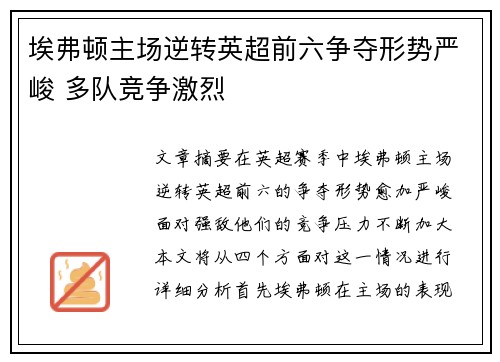 埃弗顿主场逆转英超前六争夺形势严峻 多队竞争激烈

文章摘要在英超赛季中埃弗顿主场逆转英超前六的争夺形势愈加严峻面对强敌他们的竞争压力不断加大本文将从四个方面对这一情况进行详细分析首先埃弗顿在主场的表现